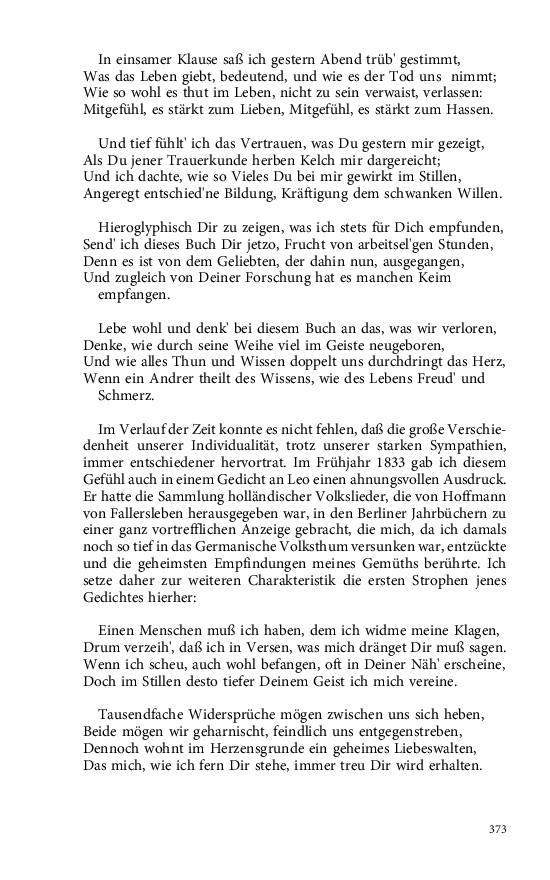 In einsamer Klause saß ich gestern Abend trüb' gestimmt,
Was das Leben giebt, bedeutend, und wie es der Tod uns nimmt;
Wie so wohl es thut im Leben, nicht zu sein verwaist, verlassen:
Mitgefühl, es stärkt zum Lieben, Mitgefühl, es stärkt zum Hassen.

Und tief fühlt' ich das Vertrauen, was Du gestern mir gezeigt,
Als Du jener Trauerkunde herben Kelch mir dargereicht;
Und ich dachte, wie so Vieles Du bei mir gewirkt im Stillen,
Angeregt entschied'ne Bildung, Kräftigung dem schwanken Willen.

Hieroglyphisch Dir zu zeigen, was ich stets für Dich empfunden,
Send' ich dieses Buch Dir jetzo, Frucht von arbeitsel'gen Stunden,
Denn es ist von dem Geliebten, der dahin nun, ausgegangen,
Und zugleich von Deiner Forschung hat es manchen Keim empfangen.

Lebe wohl und denk' bei diesem Buch an das, was wir verloren,
Denke, wie durch seine Weihe viel im Geiste neugeboren,
Und wie alles Thun und Wissen doppelt uns durchdringt das Herz,
Wenn ein Andrer theilt des Wissens, wie des Lebens Freud' und Schmerz.

Im Verlauf der Zeit konnte es nicht fehlen, daß die große Verschiedenheit unserer Individualität, trotz unserer starken Sympathien, immer entschiedener hervortrat. Im Frühjahr 1833 gab ich diesem Gefühl auch in einem Gedicht an Leo einen ahnungsvollen Ausdruck. Er hatte die Sammlung holländischer Volkslieder, die von Hoffmann von Fallersleben herausgegeben war, in den Berliner Jahrbüchern zu einer ganz vortrefflichen Anzeige gebracht, die mich, da ich damals noch so tief in das Germanische Volksthum versunken war, entzückte und die geheimsten Empfindungen meines Gemüths berührte. Ich setze daher zur weiteren Charakteristik die ersten Strophen jenes Gedichtes hierher:

Einen Menschen muß ich haben, dem ich widme meine Klagen,
Drum verzeih', daß ich in Versen, was mich dränget Dir muß sagen.
Wenn ich scheu, auch wohl befangen, oft in Deiner Näh' erscheine,
Doch im Stillen desto tiefer Deinem Geist ich mich vereine.

Tausendfache Widersprüche mögen zwischen uns sich heben,
Beide mögen wir geharnischt, feindlich uns entgegenstreben,
Dennoch wohnt im Herzensgrunde ein geheimes Liebeswalten,
Das mich, wie ich fern Dir stehe, immer treu Dir wird erhalten.

373